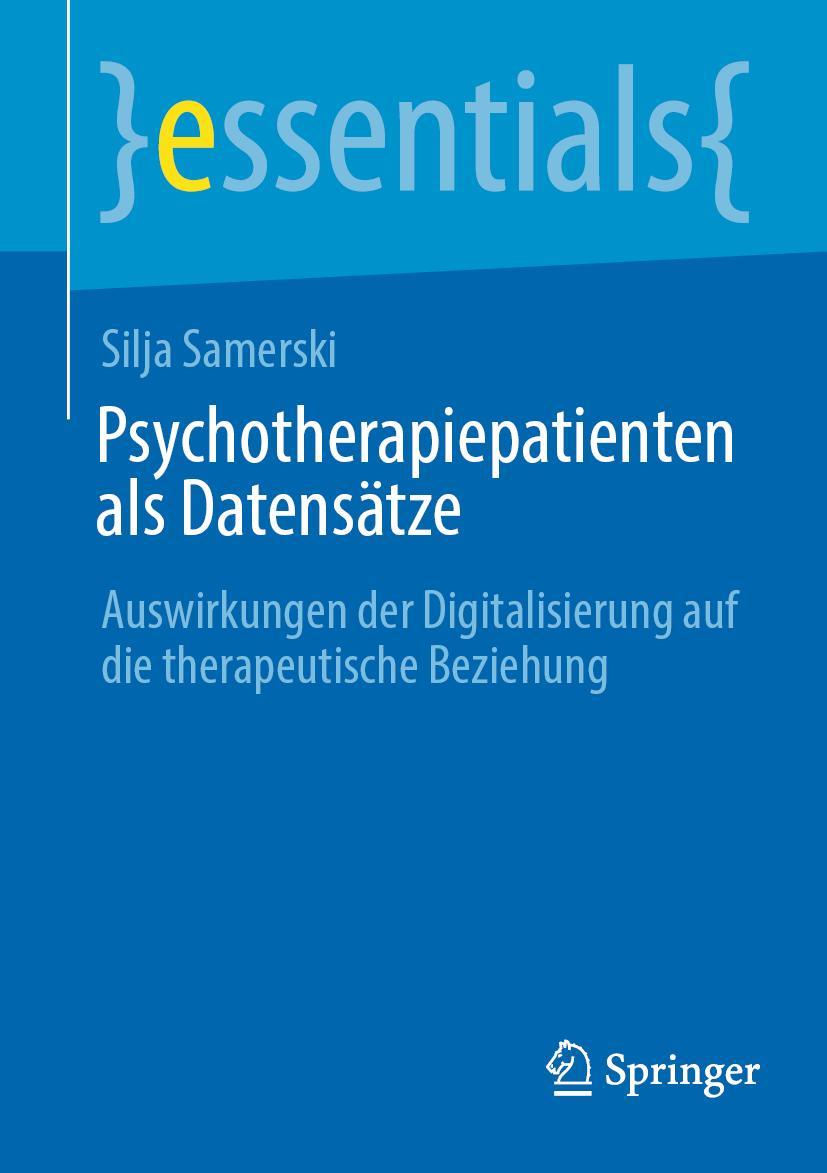 }essentials{

Silja Samerski

Psychotherapiepatienten als Datensätze

Auswirkungen der Digitalisierung auf die therapeutische Beziehung

Springer